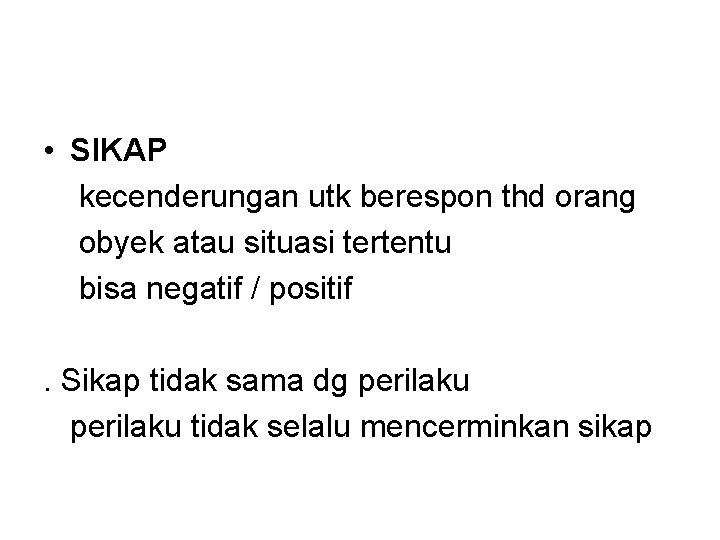 • SIKAP

kecenderungan utk berespon thd orang

obyek atau situasi tertentu

bisa negatif / positif

. Sikap tidak sama dg perilaku

perilaku tidak selalu mencerminkan sikap